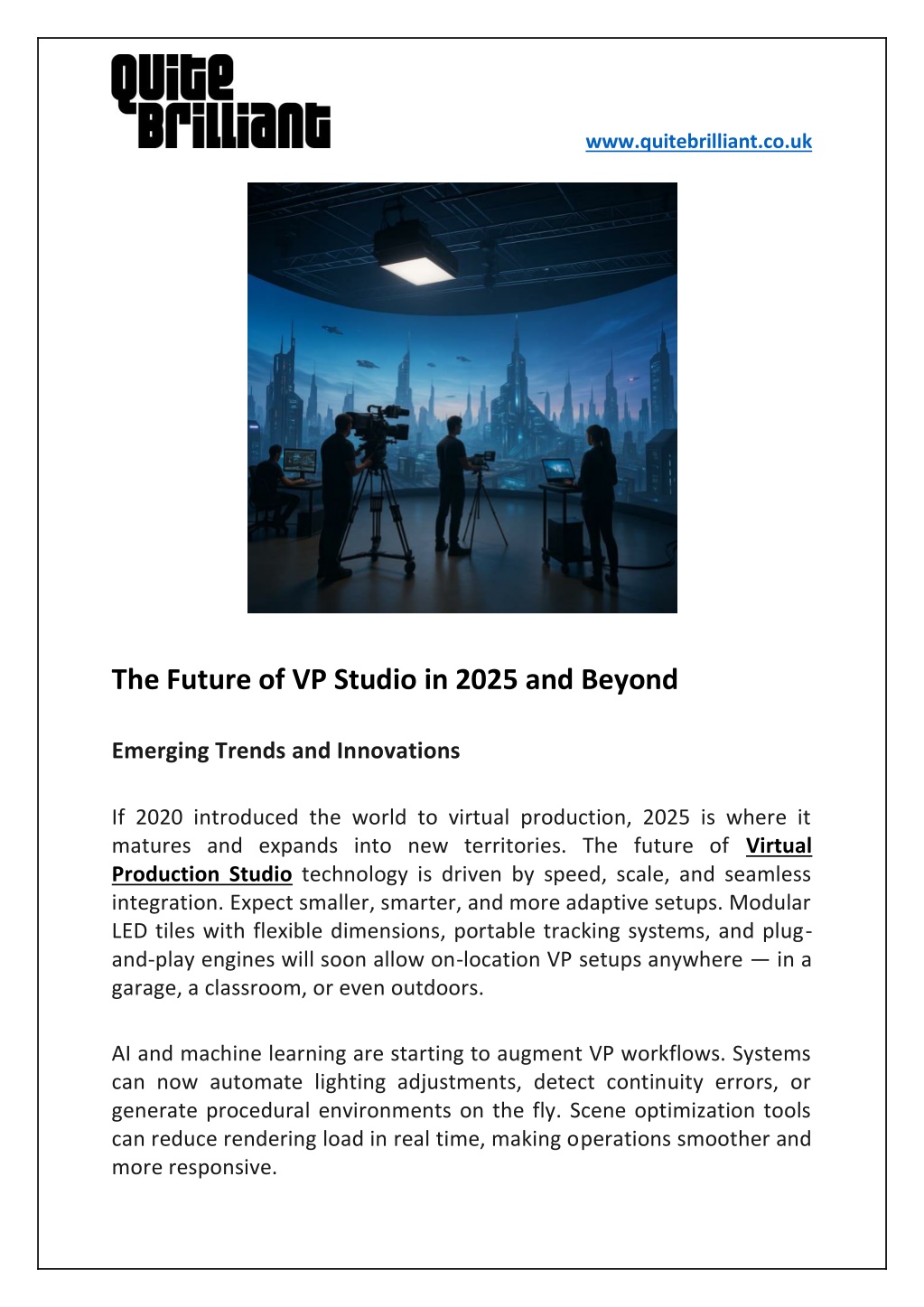 Quite Brilliant

www.quitebrilliant.co.uk

The Future of VP Studio in 2025 and Beyond

Emerging Trends and Innovations

If 2020 introduced the world to virtual production, 2025 is where it matures and expands into new territories. The future of Virtual Production Studio technology is driven by speed, scale, and seamless integration. Expect smaller, smarter, and more adaptive setups. Modular LED tiles with flexible dimensions, portable tracking systems, and plug-and-play engines will soon allow on-location VP setups anywhere — in a garage, a classroom, or even outdoors.

AI and machine learning are starting to augment VP workflows. Systems can now automate lighting adjustments, detect continuity errors, or generate procedural environments on the fly. Scene optimization tools can reduce rendering load in real time, making operations smoother and more responsive.